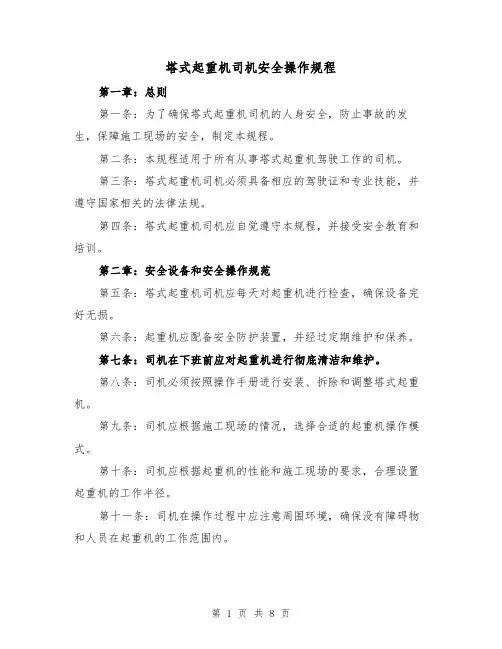 塔式起重机司机安全操作规程

第一章：总则

第一条：为了确保塔式起重机司机的人身安全，防止事故的发生，保障施工现场的安全，制定本规程。

第二条：本规程适用于所有从事塔式起重机驾驶工作的司机。

第三条：塔式起重机司机必须具备相应的驾驶证和专业技能，并遵守国家相关的法律法规。

第四条：塔式起重机司机应自觉遵守本规程，并接受安全教育和培训。

第二章：安全设备和安全操作规范

第五条：塔式起重机司机应每天对起重机进行检查，确保设备完好无损。

第六条：起重机应配备安全防护装置，并经过定期维护和保养。

第七条：司机在下班前应对起重机进行彻底清洁和维护。

第八条：司机必须按照操作手册进行安装、拆除和调整塔式起重机。

第九条：司机应根据施工现场的情况，选择合适的起重机操作模式。

第十条：司机应根据起重机的性能和施工现场的要求，合理设置起重机的工作半径。

第十一条：司机在操作过程中应注意周围环境，确保没有障碍物和人员在起重机的工作范围内。

第 1 页 共 8 页